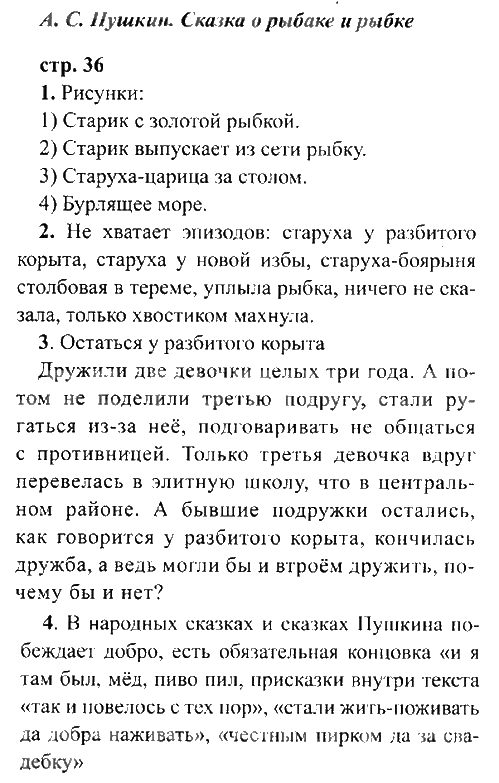 А. С. Пушкин. Сказка о рыбаке и рыбке

стр. 36

1. Рисунки:
1) Старик с золотой рыбкой.
2) Старик выпускает из сети рыбку.
3) Старуха-царица за столом.
4) Бурлящее море.

2. Не хватает эпизодов: старуха у разбитого корыта, старуха у новой избы, старуха-боярыня столбовая в тереме, уплыла рыбка, ничего не сказала, только хвостиком махнула.

3. Остаться у разбитого корыта

Дружили две девочки целых три года. А потом не поделили третью подругу, стали ругаться из-за неё, подговаривать не общаться с противницей. Только третья девочка вдруг перевелась в элитную школу, что в центральном районе. А бывшие подружки остались, как говорится у разбитого корыта, кончилась дружба, а ведь могли бы и втроём дружить, почему бы и нет?

4. В народных сказках и сказках Пушкина побеждает добро, есть обязательная концовка «и я там был, мёд, пиво пил, присказки внутри текста «так и повелось с тех пор», «стали жить-поживать да добра наживать», «честным пирком да за свадебку»